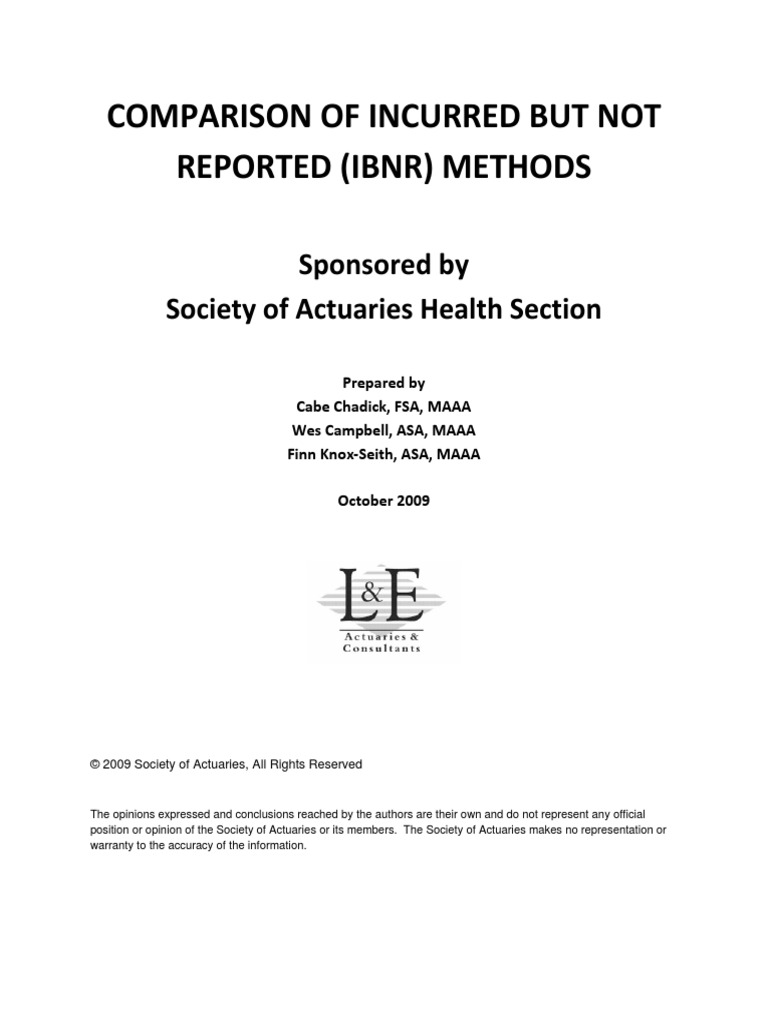 COMPARISON OF INCURRED BUT NOT REPORTED (IBNR) METHODS

Sponsored by
Society of Actuaries Health Section

Prepared by
Cabe Chadick, FSA, MAAA
Wes Campbell, ASA, MAAA
Finn Knox-Seith, ASA, MAAA

October 2009

L&E
Actuaries & Consultants

© 2009 Society of Actuaries, All Rights Reserved

The opinions expressed and conclusions reached by the authors are their own and do not represent any official position or opinion of the Society of Actuaries or its members. The Society of Actuaries makes no representation or warranty to the accuracy of the information.